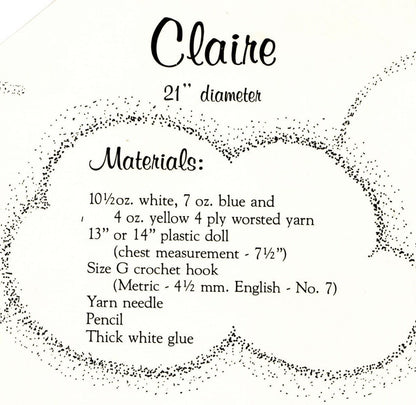 Claire

21" diameter

Materials:

10½oz. white, 7 oz. blue and 4 oz. yellow 4 ply worsted yarn
13" or 14" plastic doll (chest measurement - 7½")
Size G crochet hook (Metric - 4½ mm. English - No. 7)
Yarn needle
Pencil
Thick white glue